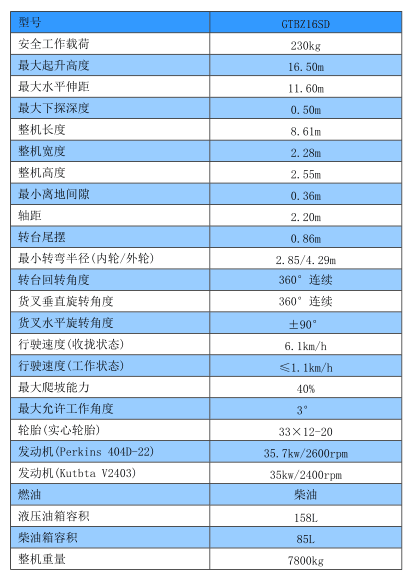 | 型号 | GTBZ16SD |
|---|---|
| 安全工作载荷 | 230kg |
| 最大起升高度 | 16.50m |
| 最大水平伸距 | 11.60m |
| 最大下探深度 | 0.50m |
| 整机长度 | 8.61m |
| 整机宽度 | 2.28m |
| 整机高度 | 2.55m |
| 最小离地间隙 | 0.36m |
| 轴距 | 2.20m |
| 转台尾摆 | 0.86m |
| 最小转弯半径(内轮/外轮) | 2.85/4.29m |
| 转台回转角度 | 360° 连续 |
| 货叉垂直旋转角度 | 360° 连续 |
| 货叉水平旋转角度 | ±90° |
| 行驶速度(收拢状态) | 6.1km/h |
| 行驶速度(工作状态) | ≤1.1km/h |
| 最大爬坡能力 | 40% |
| 最大允许工作角度 | 3° |
| 轮胎(实心轮胎) | 33×12-20 |
| 发动机(Perkins 404D-22) | 35.7kw/2600rpm |
| 发动机(Kutbta V2403) | 35kw/2400rpm |
| 燃油 | 柴油 |
| 液压油箱容积 | 158L |
| 柴油箱容积 | 85L |
| 整机重量 | 7800kg |